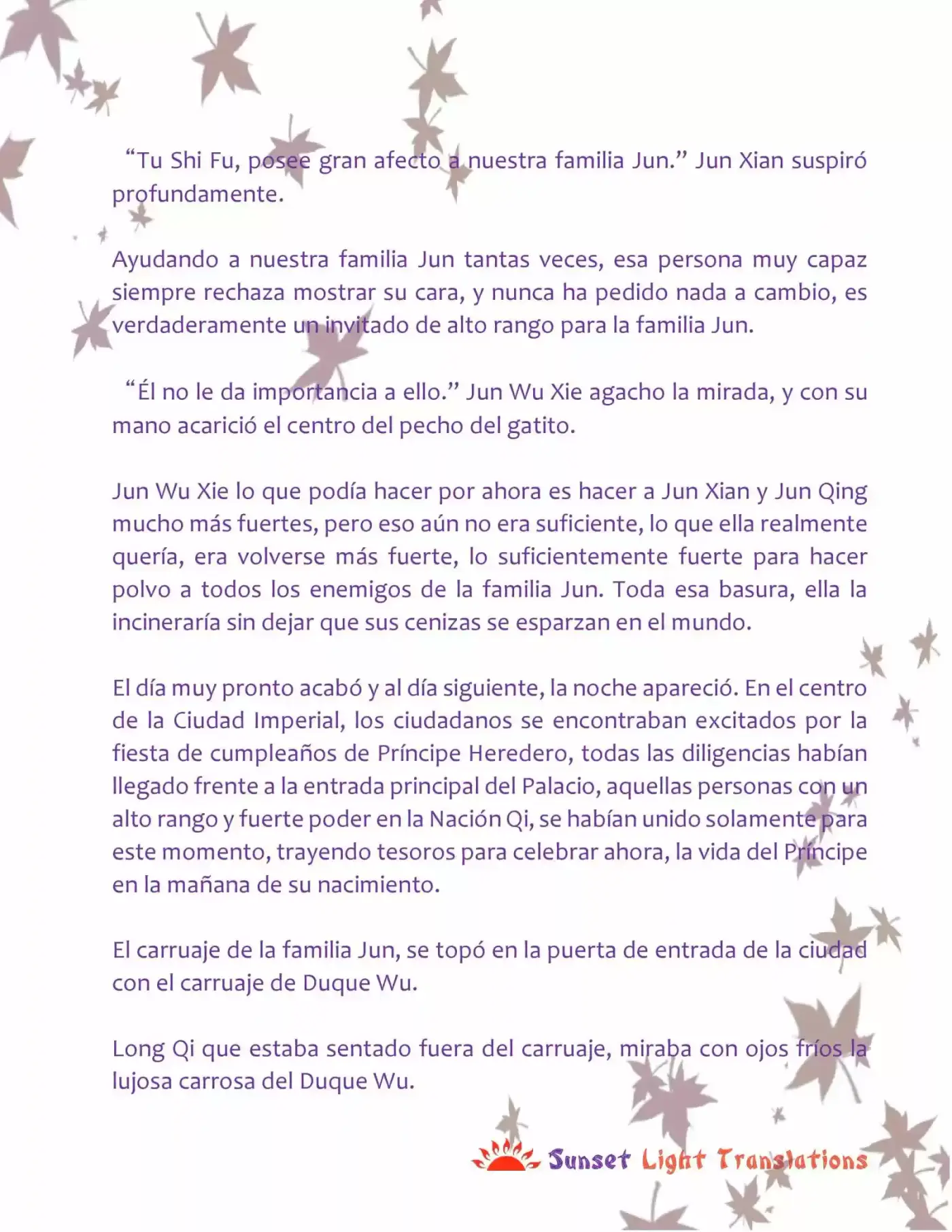 “Tu Shi Fu, posee gran afecto a nuestra familia Jun.” Jun Xian suspiró profundamente.

Ayudando a nuestra familia Jun tantas veces, esa persona muy capaz siempre rechaza mostrar su cara, y nunca ha pedido nada a cambio, es verdaderamente un invitado de alto rango para la familia Jun.

“Él no le da importancia a ello.” Jun Wu Xie agacho la mirada, y con su mano acarició el centro del pecho del gatito.

Jun Wu Xie lo que podía hacer por ahora es hacer a Jun Xian y Jun Qing mucho más fuertes, pero eso aún no era suficiente, lo que ella realmente quería, era volverse más fuerte, lo suficientemente fuerte para hacer polvo a todos los enemigos de la familia Jun. Toda esa basura, ella la incineraría sin dejar que sus cenizas se esparzan en el mundo.

El día muy pronto acabó y al día siguiente, la noche apareció. En el centro de la Ciudad Imperial, los ciudadanos se encontraban excitados por la fiesta de cumpleaños de Príncipe Heredero, todas las diligencias habían llegado frente a la entrada principal del Palacio, aquellas personas con un alto rango y fuerte poder en la Nación Qi, se habían unido solamente para este momento, trayendo tesoros para celebrar ahora, la vida del Príncipe en la mañana de su nacimiento.

El carruaje de la familia Jun, se topó en la puerta de entrada de la ciudad con el carruaje de Duque Wu.

Long Qi que estaba sentado fuera del carruaje, miraba con ojos fríos la lujosa carrosa del Duque Wu.

Sunset Light Translations